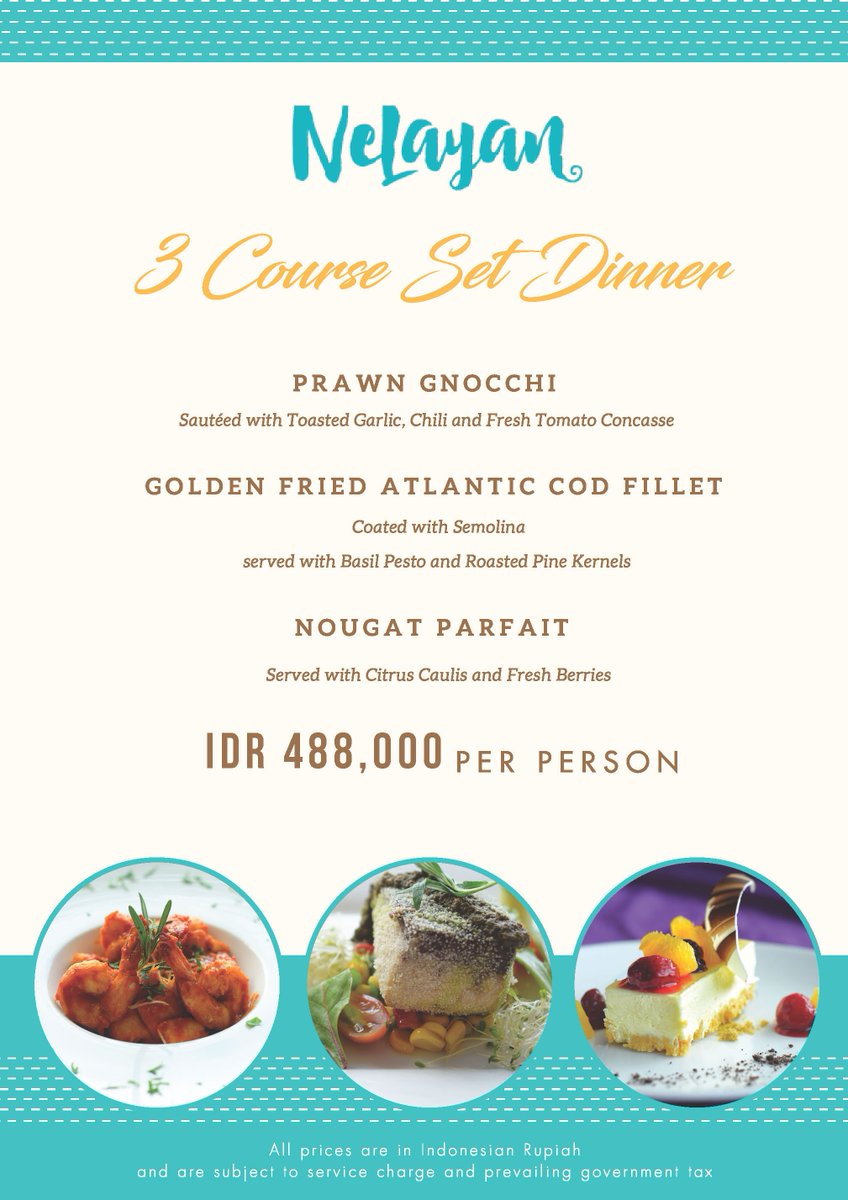 NeLayan

3 Course Set Dinner

PRAWN GNOCCHI

Sautéed with Toasted Garlic, Chili and Fresh Tomato Concasse

GOLDEN FRIED ATLANTIC COD FILLET

Coated with Semolina

served with Basil Pesto and Roasted Pine Kernels

NOUGAT PARFAIT

Served with Citrus Caulis and Fresh Berries

IDR 488,000 PER PERSON

All prices are in Indonesian Rupiah
and are subject to service charge and prevailing government tax